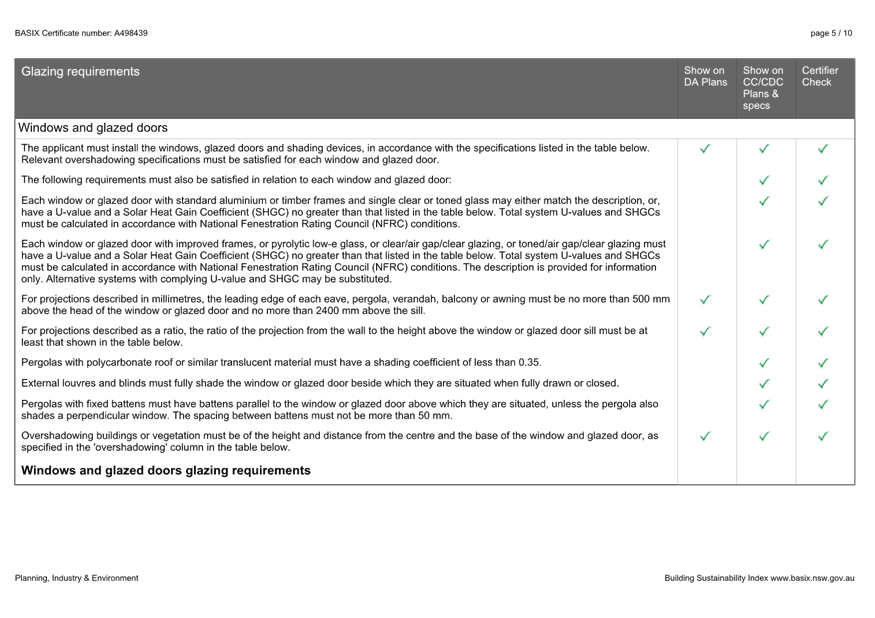 BASIX Certificate number: A498439

page 5 / 10

| Glazing requirements | Show on DA Plans | Show on CC/CDC Plans & specs | Certifier Check |
|---|---|---|---|
| Windows and glazed doors | | | |
| The applicant must install the windows, glazed doors and shading devices, in accordance with the specifications listed in the table below. Relevant overshadowing specifications must be satisfied for each window and glazed door. | ✓ | ✓ | ✓ |
| The following requirements must also be satisfied in relation to each window and glazed door: | | ✓ | ✓ |
| Each window or glazed door with standard aluminium or timber frames and single clear or toned glass may either match the description, or, have a U-value and a Solar Heat Gain Coefficient (SHGC) no greater than that listed in the table below. Total system U-values and SHGCs must be calculated in accordance with National Fenestration Rating Council (NFRC) conditions. | | ✓ | ✓ |
| Each window or glazed door with improved frames, or pyrolytic low-e glass, or clear/air gap/clear glazing, or toned/air gap/clear glazing must have a U-value and a Solar Heat Gain Coefficient (SHGC) no greater than that listed in the table below. Total system U-values and SHGCs must be calculated in accordance with National Fenestration Rating Council (NFRC) conditions. The description is provided for information only. Alternative systems with complying U-value and SHGC may be substituted. | | ✓ | ✓ |
| For projections described in millimetres, the leading edge of each eave, pergola, verandah, balcony or awning must be no more than 500 mm above the head of the window or glazed door and no more than 2400 mm above the sill. | ✓ | ✓ | ✓ |
| For projections described as a ratio, the ratio of the projection from the wall to the height above the window or glazed door sill must be at least that shown in the table below. | ✓ | ✓ | ✓ |
| Pergolas with polycarbonate roof or similar translucent material must have a shading coefficient of less than 0.35. | | ✓ | ✓ |
| External louvres and blinds must fully shade the window or glazed door beside which they are situated when fully drawn or closed. | | ✓ | ✓ |
| Pergolas with fixed battens must have battens parallel to the window or glazed door above which they are situated, unless the pergola also shades a perpendicular window. The spacing between battens must not be more than 50 mm. | | ✓ | ✓ |
| Overshadowing buildings or vegetation must be of the height and distance from the centre and the base of the window and glazed door, as specified in the 'overshadowing' column in the table below. | ✓ | ✓ | ✓ |
| Windows and glazed doors glazing requirements | | | |

Planning, Industry & Environment

Building Sustainability Index www.basix.nsw.gov.au